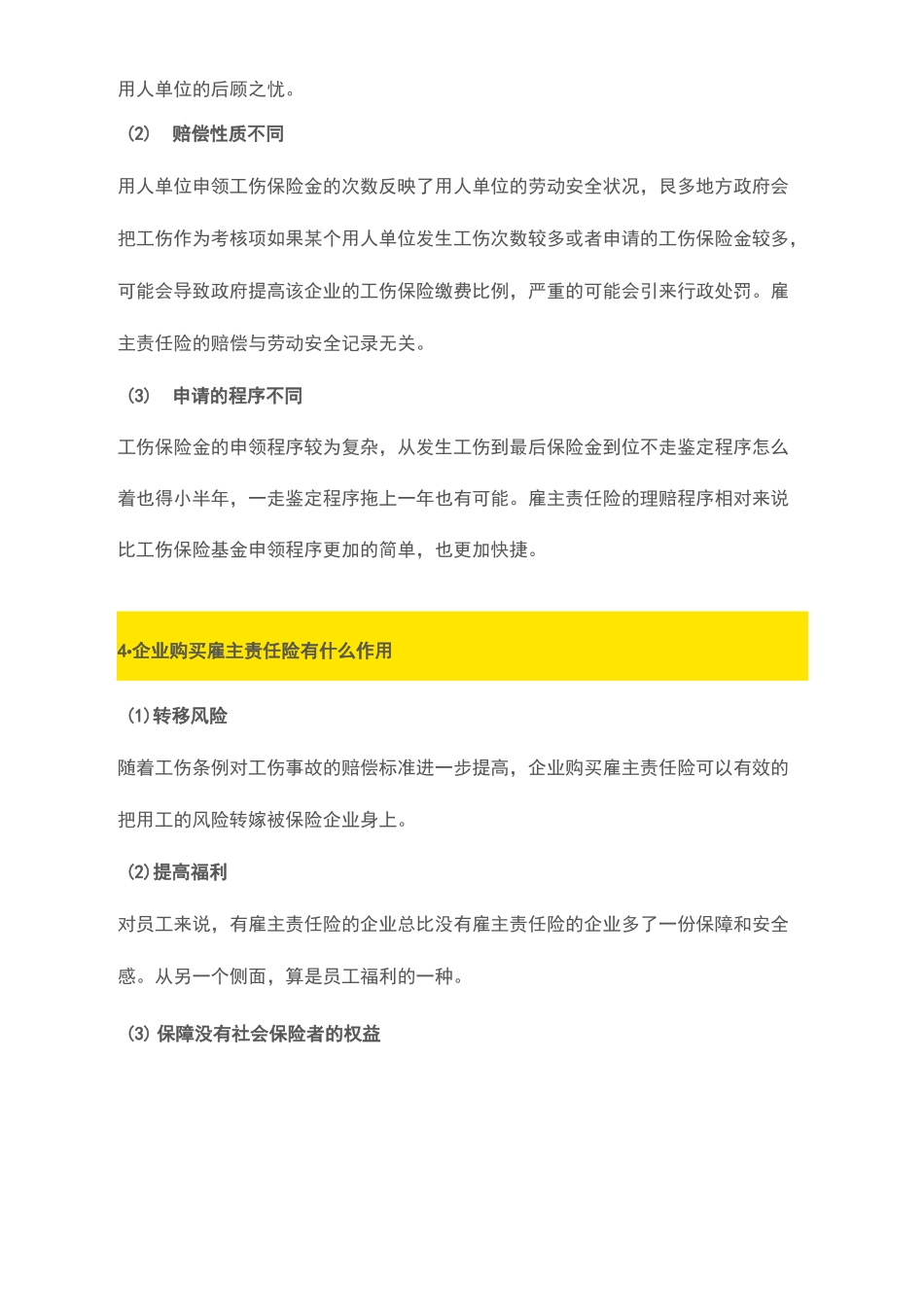 用人单位的后顾之忧。

（2） 赔偿性质不同

用人单位申领工伤保险金的次数反映了用人单位的劳动安全状况，艮多地方政府会把工伤作为考核项如果某个用人单位发生工伤次数较多或者申请的工伤保险金较多，可能会导致政府提高该企业的工伤保险缴费比例，严重的可能会引来行政处罚。雇主责任险的赔偿与劳动安全记录无关。

（3） 申请的程序不同

工伤保险金的申领程序较为复杂，从发生工伤到最后保险金到位不走鉴定程序怎么着也得小半年，一走鉴定程序拖上一年也有可能。雇主责任险的理赔程序相对来说比工伤保险基金申领程序更加的简单，也更加快捷。

4•企业购买雇主责任险有什么作用

(1)转移风险

随着工伤条例对工伤事故的赔偿标准进一步提高，企业购买雇主责任险可以有效的把用工的风险转嫁被保险企业身上。

(2)提高福利

对员工来说，有雇主责任险的企业总比没有雇主责任险的企业多了一份保障和安全感。从另一个侧面，算是员工福利的一种。

(3) 保障没有社会保险者的权益